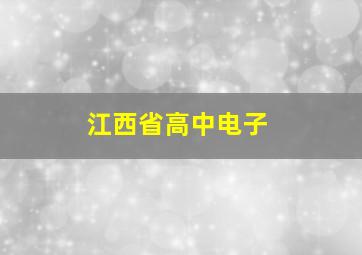 江西省高中电子